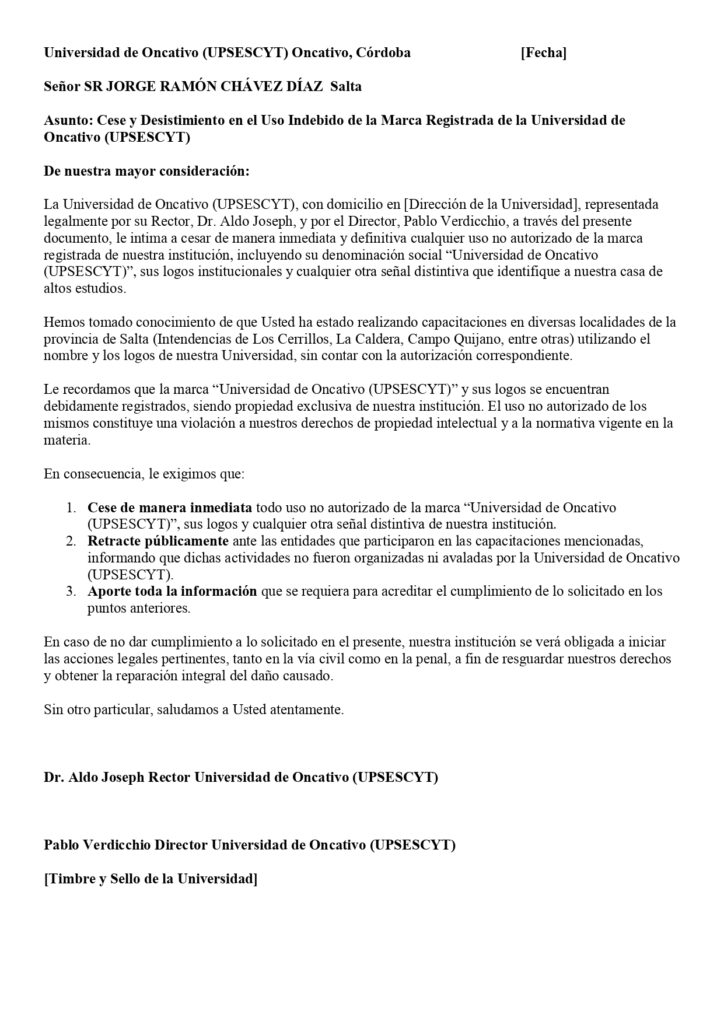 Universidad de Oncativo (UPSESCYT) Oncativo, Córdoba [Fecha]

Señor SR JORGE RAMÓN CHÁVEZ DÍAZ Salta

Asunto: Cese y Desistimiento en el Uso Indebido de la Marca Registrada de la Universidad de Oncativo (UPSESCYT)

De nuestra mayor consideración:

La Universidad de Oncativo (UPSESCYT), con domicilio en [Dirección de la Universidad], representada legalmente por su Rector, Dr. Aldo Joseph, y por el Director, Pablo Verdicchio, a través del presente documento, le intima a cesar de manera inmediata y definitiva cualquier uso no autorizado de la marca registrada de nuestra institución, incluyendo su denominación social “Universidad de Oncativo (UPSESCYT)”, sus logos institucionales y cualquier otra señal distintiva que identifique a nuestra casa de altos estudios.

Hemos tomado conocimiento de que Usted ha estado realizando capacitaciones en diversas localidades de la provincia de Salta (Intendencias de Los Cerrillos, La Caldera, Campo Quijano, entre otras) utilizando el nombre y los logos de nuestra Universidad, sin contar con la autorización correspondiente.

Le recordamos que la marca “Universidad de Oncativo (UPSESCYT)” y sus logos se encuentran debidamente registrados, siendo propiedad exclusiva de nuestra institución. El uso no autorizado de los mismos constituye una violación a nuestros derechos de propiedad intelectual y a la normativa vigente en la materia.

En consecuencia, le exigimos que:

1. Cese de manera inmediata todo uso no autorizado de la marca “Universidad de Oncativo (UPSESCYT)”, sus logos y cualquier otra señal distintiva de nuestra institución.
2. Retracte públicamente ante las entidades que participaron en las capacitaciones mencionadas, informando que dichas actividades no fueron organizadas ni avaladas por la Universidad de Oncativo (UPSESCYT).
3. Aporte toda la información que se requiera para acreditar el cumplimiento de lo solicitado en los puntos anteriores.

En caso de no dar cumplimiento a lo solicitado en el presente, nuestra institución se verá obligada a iniciar las acciones legales pertinentes, tanto en la vía civil como en la penal, a fin de resguardar nuestros derechos y obtener la reparación integral del daño causado.

Sin otro particular, saludamos a Usted atentamente.

Dr. Aldo Joseph Rector Universidad de Oncativo (UPSESCYT)

Pablo Verdicchio Director Universidad de Oncativo (UPSESCYT)

[Timbre y Sello de la Universidad]